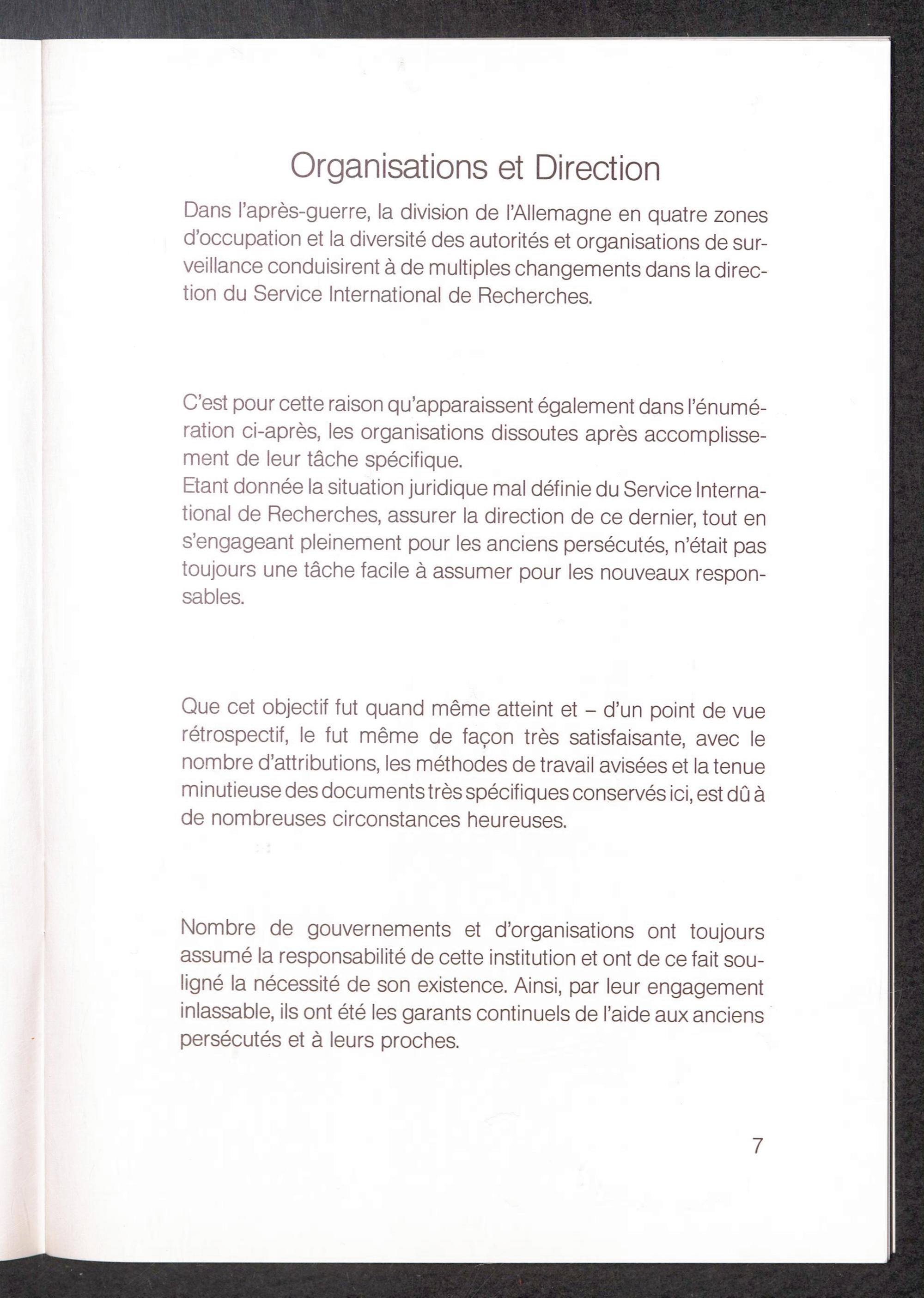 Organisations et Direction

Dans l'après-guerre, la division de l'Allemagne en quatre zones d'occupation et la diversité des autorités et organisations de surveillance conduisirent à de multiples changements dans la direction du Service International de Recherches.

C'est pour cette raison qu'apparaissent également dans l'énumération ci-après, les organisations dissoutes après accomplissement de leur tâche spécifique.
Etant donnée la situation juridique mal définie du Service International de Recherches, assurer la direction de ce dernier, tout en s'engageant pleinement pour les anciens persécutés, n'était pas toujours une tâche facile à assumer pour les nouveaux responsables.

Que cet objectif fut quand même atteint et – d'un point de vue rétrospectif, le fut même de façon très satisfaisante, avec le nombre d'attributions, les méthodes de travail avisées et la tenue minutieuse des documents très spécifiques conservés ici, est dû à de nombreuses circonstances heureuses.

Nombre de gouvernements et d'organisations ont toujours assumé la responsabilité de cette institution et ont de ce fait souligné la nécessité de son existence. Ainsi, par leur engagement inlassable, ils ont été les garants continuels de l'aide aux anciens persécutés et à leurs proches.

7